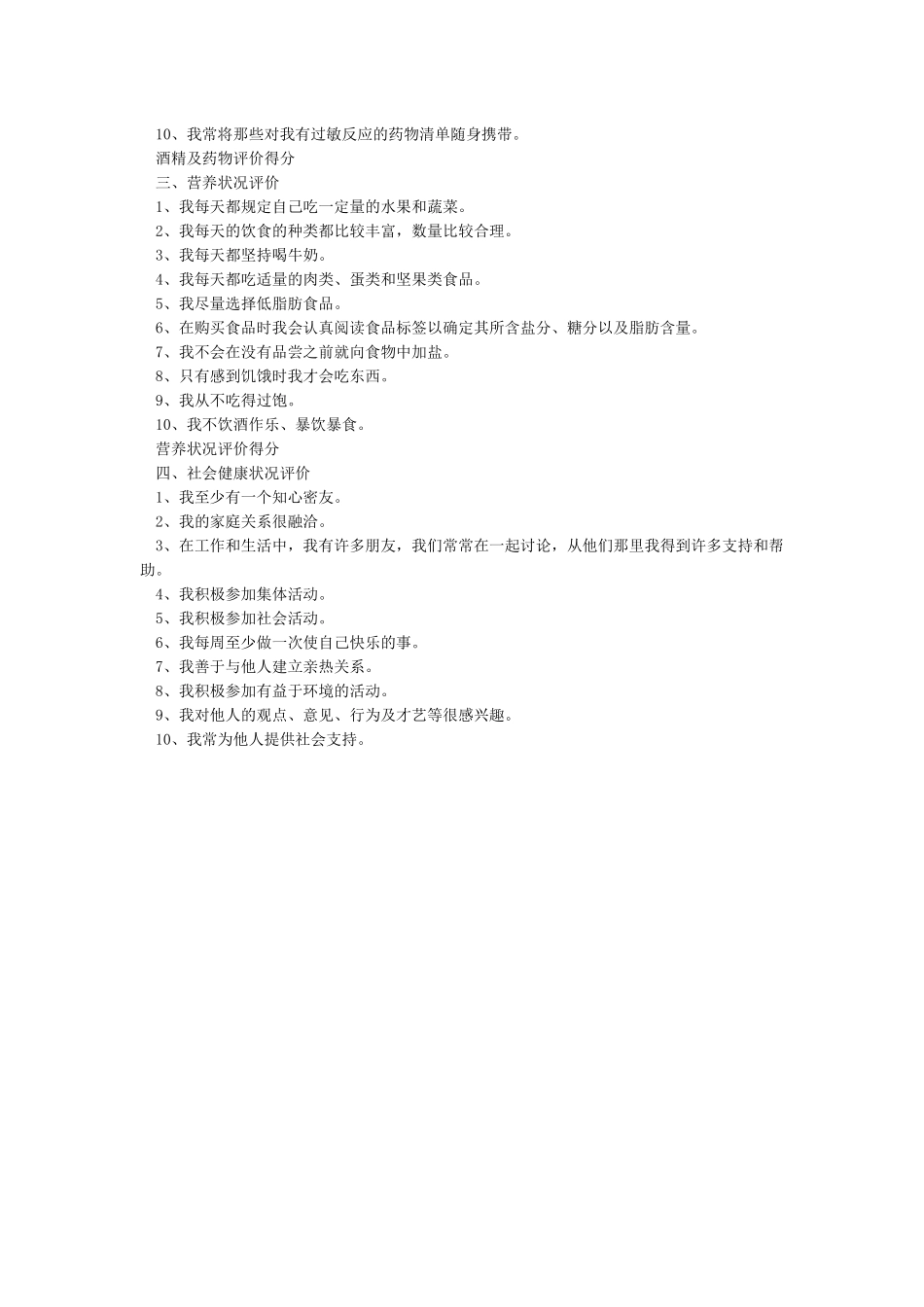 10、我常将那些对我有过敏反应的药物清单随身携带。

酒精及药物评价得分

三、营养状况评价

1、我每天都规定自己吃一定量的水果和蔬菜。

2、我每天的饮食的种类都比较丰富，数量比较合理。

3、我每天都坚持喝牛奶。

4、我每天都吃适量的肉类、蛋类和坚果类食品。

5、我尽量选择低脂肪食品。

6、在购买食品时我会认真阅读食品标签以确定其所含盐分、糖分以及脂肪含量。

7、我不会在没有品尝之前就向食物中加盐。

8、只有感到饥饿时我才会吃东西。

9、我从不吃得过饱。

10、我不饮酒作乐、暴饮暴食。

营养状况评价得分

四、社会健康状况评价

1、我至少有一个知心密友。

2、我的家庭关系很融洽。

3、在工作和生活中，我有许多朋友，我们常常在一起讨论，从他们那里我得到许多支持和帮助。

4、我积极参加集体活动。

5、我积极参加社会活动。

6、我每周至少做一次使自己快乐的事。

7、我善于与他人建立亲热关系。

8、我积极参加有益于环境的活动。

9、我对他人的观点、意见、行为及才艺等很感兴趣。

10、我常为他人提供社会支持。